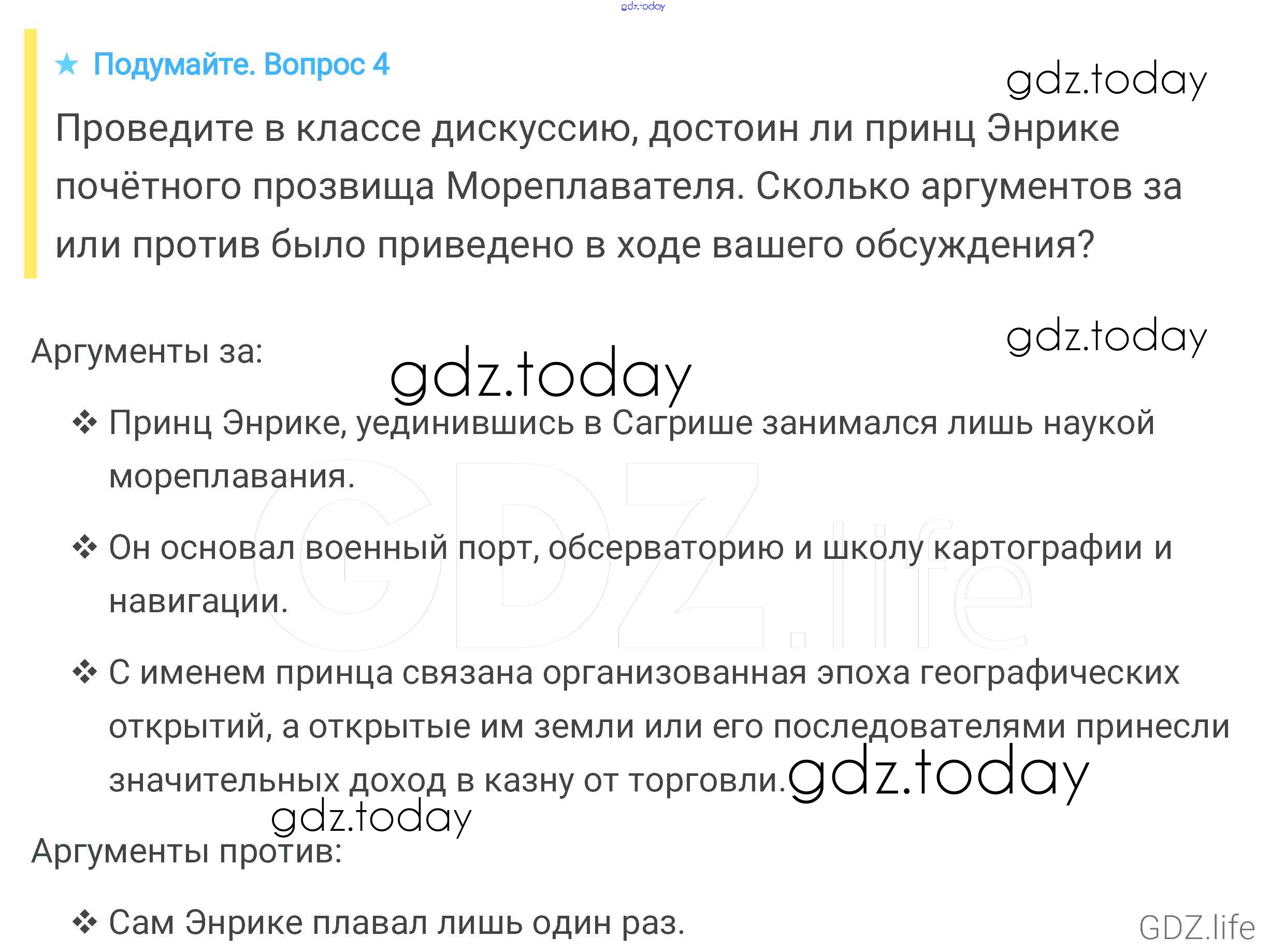 gdz.today

★ Подумайте. Вопрос 4

gdz.today

Проведите в классе дискуссию, достоин ли принц Энрике почётного прозвища Мореплавателя. Сколько аргументов за или против было приведено в ходе вашего обсуждения?

gdz.today

Аргументы за:

gdz.today

❖ Принц Энрике, уединившись в Сагрише занимался лишь наукой мореплавания.

GDZ.life

❖ Он основал военный порт, обсерваторию и школу картографии и навигации.

❖ С именем принца связана организованная эпоха географических открытий, а открытые им земли или его последователями принесли значительных доход в казну от торговли.

gdz.today

gdz.today

Аргументы против:

❖ Сам Энрике плавал лишь один раз.

GDZ.life